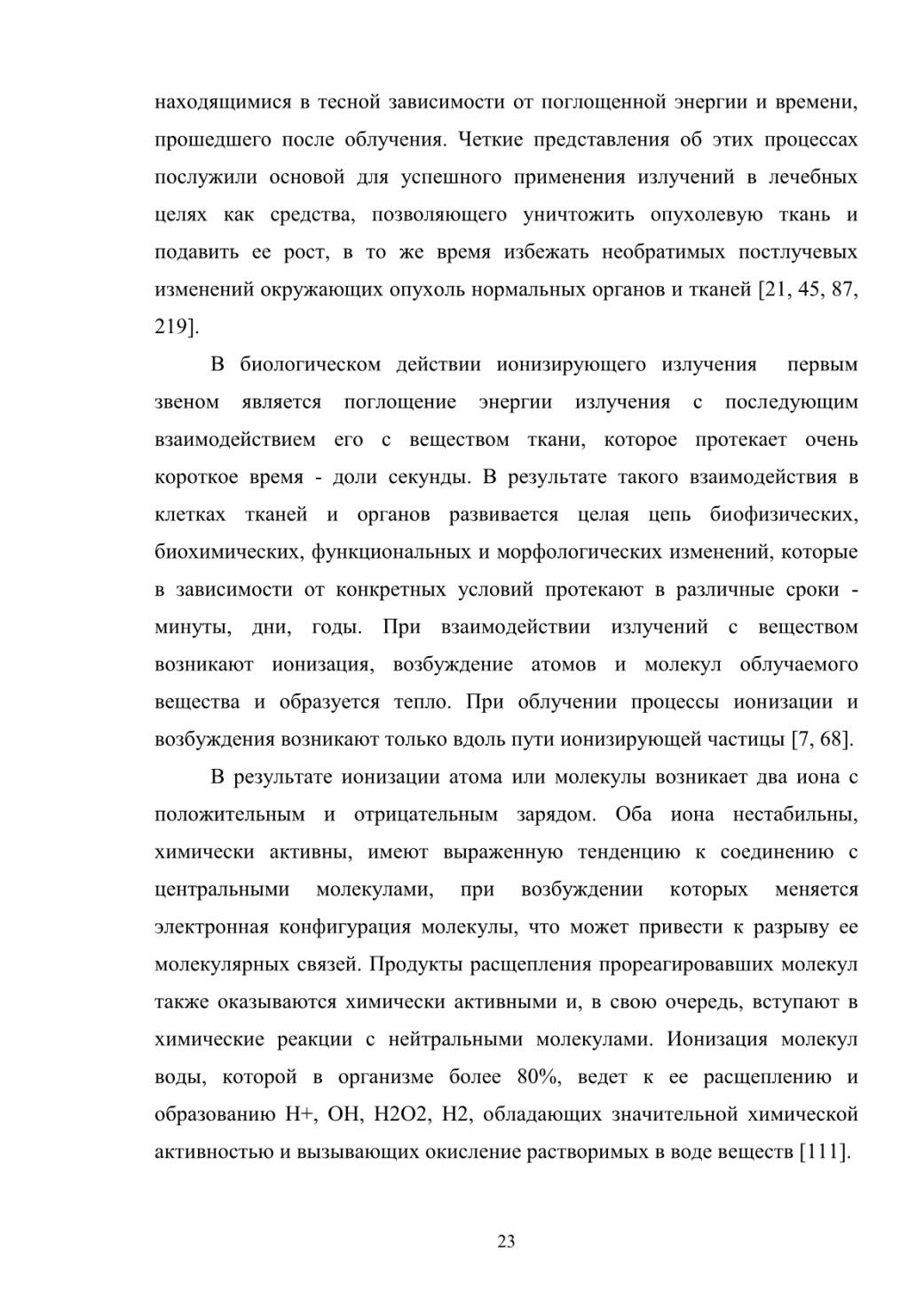 находящимися в тесной зависимости от поглощенной энергии и времени, прошедшего после облучения. Четкие представления об этих процессах послужили основой для успешного применения излучений в лечебных целях как средства, позволяющего уничтожить опухолевую ткань и подавить ее рост, в то же время избежать необратимых постлучевых изменений окружающих опухоль нормальных органов и тканей [21, 45, 87, 219].

В биологическом действии ионизирующего излучения первым звеном является поглощение энергии излучения с последующим взаимодействием его с веществом ткани, которое протекает очень короткое время - доли секунды. В результате такого взаимодействия в клетках тканей и органов развивается целая цепь биофизических, биохимических, функциональных и морфологических изменений, которые в зависимости от конкретных условий протекают в различные сроки - минуты, дни, годы. При взаимодействии излучений с веществом возникают ионизация, возбуждение атомов и молекул облучаемого вещества и образуется тепло. При облучении процессы ионизации и возбуждения возникают только вдоль пути ионизирующей частицы [7, 68].

В результате ионизации атома или молекулы возникает два иона с положительным и отрицательным зарядом. Оба иона нестабильны, химически активны, имеют выраженную тенденцию к соединению с центральными молекулами, при возбуждении которых меняется электронная конфигурация молекулы, что может привести к разрыву ее молекулярных связей. Продукты расщепления прореагировавших молекул также оказываются химически активными и, в свою очередь, вступают в химические реакции с нейтральными молекулами. Ионизация молекул воды, которой в организме более 80%, ведет к ее расщеплению и образованию Н+, ОН, Н2О2, Н2, обладающих значительной химической активностью и вызывающих окисление растворимых в воде веществ [111].

23